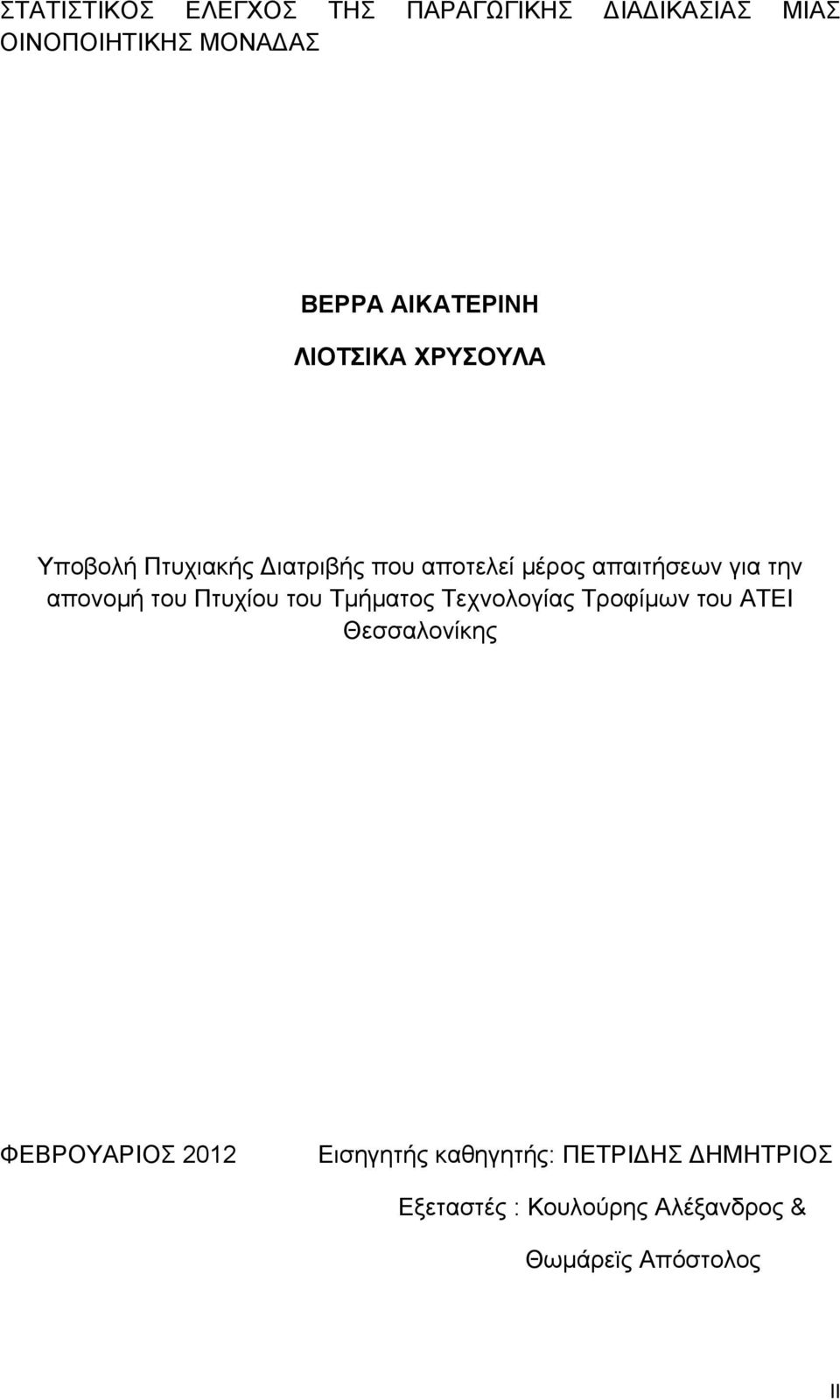 ΣΤΑΤΙΣΤΙΚΟΣ ΕΛΕΓΧΟΣ ΤΗΣ ΠΑΡΑΓΩΓΙΚΗΣ ΔΙΑΔΙΚΑΣΙΑΣ ΜΙΑΣ ΟΙΝΟΠΟΙΗΤΙΚΗΣ ΜΟΝΑΔΑΣ

ΒΕΡΡΑ ΑΙΚΑΤΕΡΙΝΗ

ΛΙΟΤΣΙΚΑ ΧΡΥΣΟΥΛΑ

Υποβολή Πτυχιακής Διατριβής που αποτελεί μέρος απαιτήσεων για την απονομή του Πτυχίου του Τμήματος Τεχνολογίας Τροφίμων του ΑΤΕΙ Θεσσαλονίκης

ΦΕΒΡΟΥΑΡΙΟΣ 2012

Εισηγητής καθηγητής: ΠΕΤΡΙΔΗΣ ΔΗΜΗΤΡΙΟΣ

Εξεταστές : Κουλούρης Αλέξανδρος &

Θωμάρεϊς Απόστολος

II